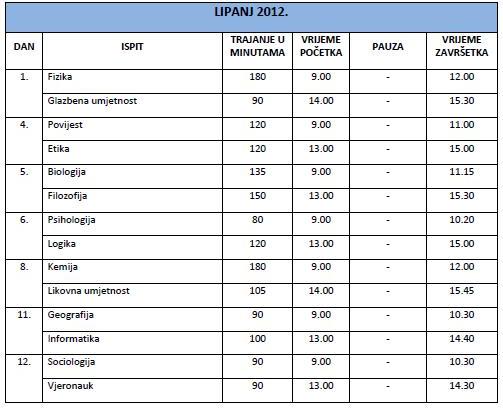 LIPANJ 2012.

| DAN | ISPIT | TRAJANJE U MINUTAMA | VRIJEME POČETKA | PAUZA | VRIJEME ZAVRŠETKA |
|---|---|---|---|---|---|
| 1. | Fizika | 180 | 9.00 | - | 12.00 |
| | Glazbena umjetnost | 90 | 14.00 | - | 15.30 |
| 4. | Povijest | 120 | 9.00 | - | 11.00 |
| | Etika | 120 | 13.00 | - | 15.00 |
| 5. | Biologija | 135 | 9.00 | - | 11.15 |
| | Filozofija | 150 | 13.00 | - | 15.30 |
| 6. | Psihologija | 80 | 9.00 | - | 10.20 |
| | Logika | 120 | 13.00 | - | 15.00 |
| 8. | Kemija | 180 | 9.00 | - | 12.00 |
| | Likovna umjetnost | 105 | 14.00 | - | 15.45 |
| 11. | Geografija | 90 | 9.00 | - | 10.30 |
| | Informatika | 100 | 13.00 | - | 14.40 |
| 12. | Sociologija | 90 | 9.00 | - | 10.30 |
| | Vjeronauk | 90 | 13.00 | - | 14.30 |